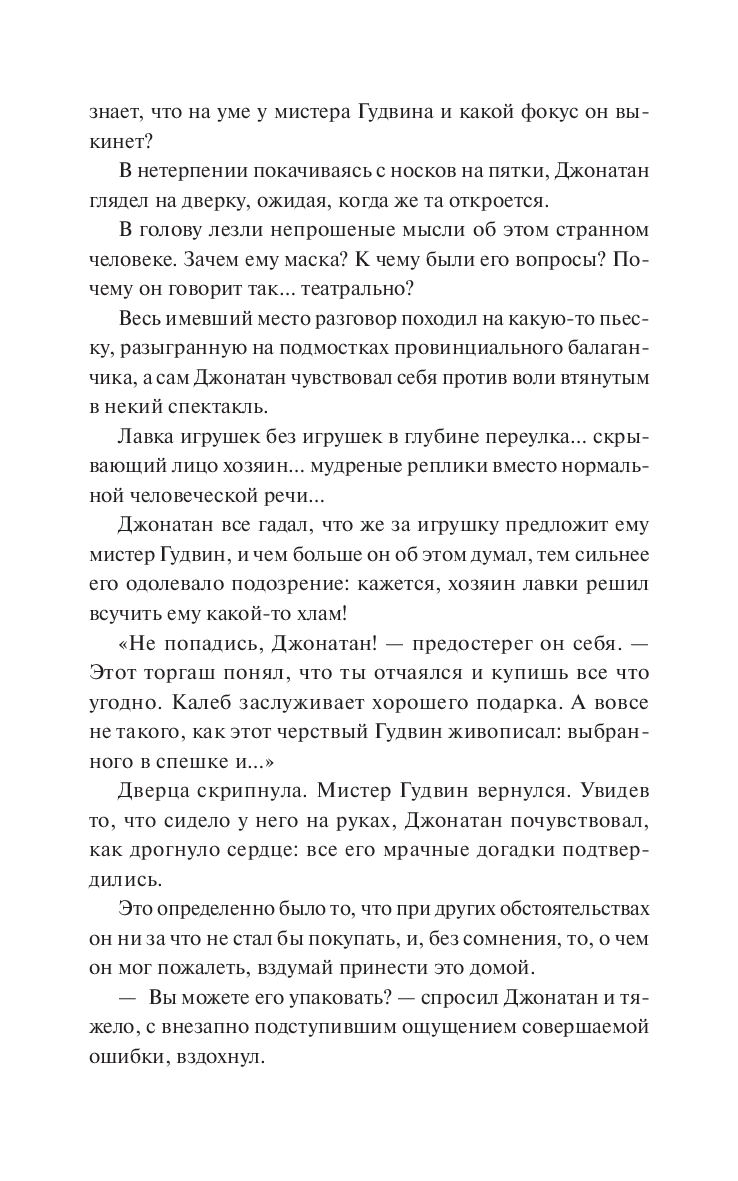 знает, что на уме у мистера Гудвина и какой фокус он выкинет?

В нетерпении покачиваясь с носков на пятки, Джонатан глядел на дверку, ожидая, когда же та откроется.

В голову лезли непрошеные мысли об этом странном человеке. Зачем ему маска? К чему были его вопросы? Почему он говорит так... театрально?

Весь имевший место разговор походил на какую-то пьеску, разыгранную на подмостках провинциального балаганчика, а сам Джонатан чувствовал себя против воли втянутым в некий спектакль.

Лавка игрушек без игрушек в глубине переулка... скрывающий лицо хозяин... мудреные реплики вместо нормальной человеческой речи...

Джонатан все гадал, что же за игрушку предложит ему мистер Гудвин, и чем больше он об этом думал, тем сильнее его одолевало подозрение: кажется, хозяин лавки решил всучить ему какой-то хлам!

«Не попадись, Джонатан! — предостерег он себя. — Этот торгаш понял, что ты отчаялся и купишь все что угодно. Калеб заслуживает хорошего подарка. А вовсе не такого, как этот черствый Гудвин живописал: выбранного в спешке и...»

Дверца скрипнула. Мистер Гудвин вернулся. Увидев то, что сидело у него на руках, Джонатан почувствовал, как дрогнуло сердце: все его мрачные догадки подтвердились.

Это определенно было то, что при других обстоятельствах он ни за что не стал бы покупать, и, без сомнения, то, о чем он мог пожалеть, вздумай принести это домой.

— Вы можете его упаковать? — спросил Джонатан и тяжело, с внезапно подступившим ощущением совершаемой ошибки, вздохнул.